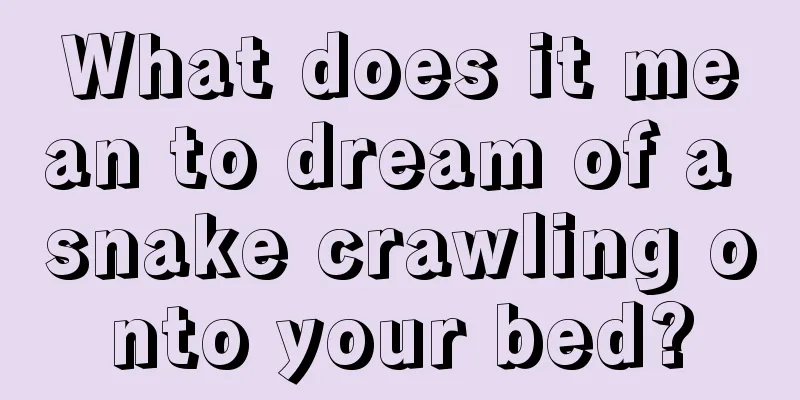 What does it mean to dream of a snake crawling onto your bed?